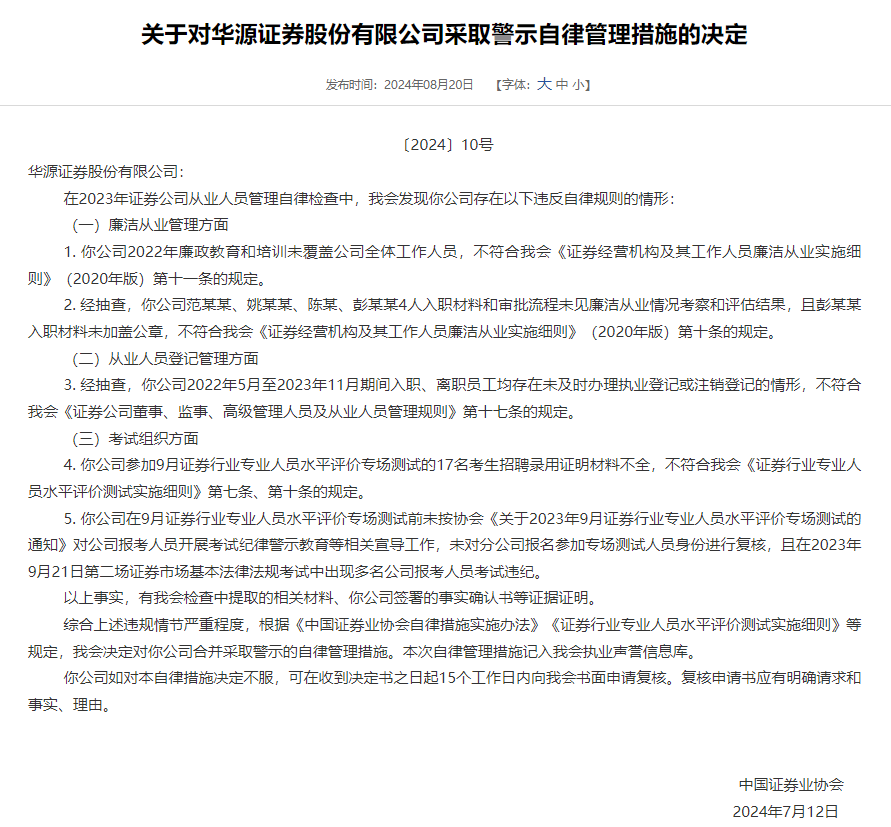 关于对华源证券股份有限公司采取警示自律管理措施的决定

发布时间：2024年08月20日 【字体：大 中 小】

〔2024〕10号

华源证券股份有限公司：

在2023年证券公司从业人员管理自律检查中，我会发现你公司存在以下违反自律规则的情形：

（一）廉洁从业管理方面

1. 你公司2022年廉政教育和培训未覆盖公司全体工作人员，不符合我会《证券经营机构及其工作人员廉洁从业实施细则》（2020年版）第十一条的规定。

2. 经抽查，你公司范某某、姚某某、陈某、彭某某4人入职材料和审批流程未见廉洁从业情况考察和评估结果，且彭某某入职材料未加盖公章，不符合我会《证券经营机构及其工作人员廉洁从业实施细则》（2020年版）第十条的规定。

（二）从业人员登记管理方面

3. 经抽查，你公司2022年5月至2023年11月期间入职、离职员工均存在未及时办理执业登记或注销登记的情形，不符合我会《证券公司董事、监事、高级管理人员及从业人员管理规则》第十七条的规定。

（三）考试组织方面

4. 你公司参加9月证券行业专业人员水平评价专场测试的17名考生招聘录用证明材料不全，不符合我会《证券行业专业人员水平评价测试实施细则》第七条、第十条的规定。

5. 你公司在9月证券行业专业人员水平评价专场测试前未按协会《关于2023年9月证券行业专业人员水平评价专场测试的通知》对公司报考人员开展考试纪律警示教育等相关宣导工作，未对分公司报名参加专场测试人员身份进行复核，且在2023年9月21日第二场证券市场基本法律法规考试中出现多名公司报考人员考试违纪。

以上事实，有我会检查中提取的相关材料、你公司签署的事实确认书等证据证明。

综合上述违规情节严重程度，根据《中国证券业协会自律措施实施办法》《证券行业专业人员水平评价测试实施细则》等规定，我会决定对你公司合并采取警示的自律管理措施。本次自律管理措施记入我会执业声誉信息库。

你公司如对本自律措施决定不服，可在收到决定书之日起15个工作日内向我会书面申请复核。复核申请书应有明确请求和事实、理由。

中国证券业协会

2024年7月12日